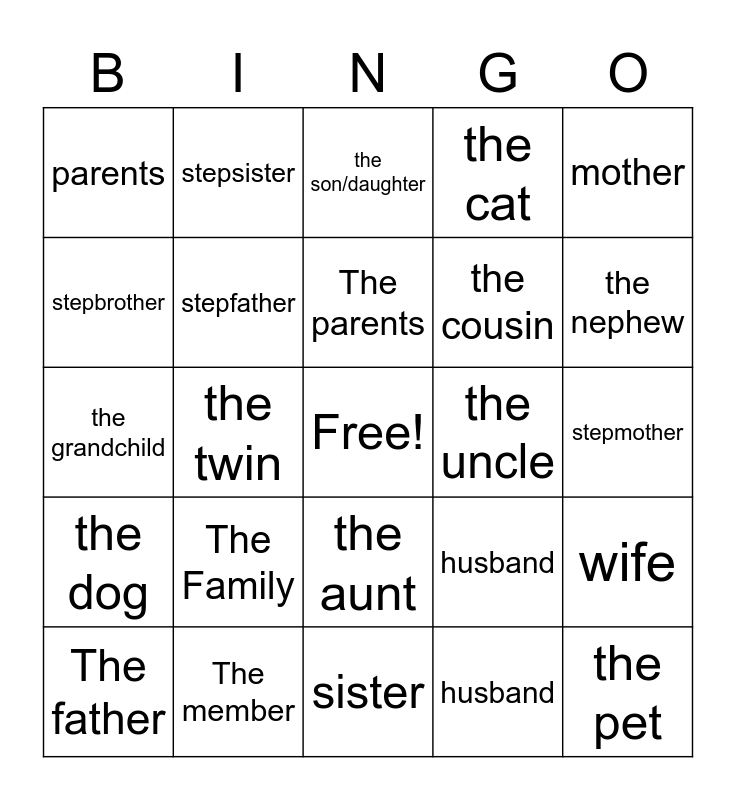 | B | I | N | G | O |
|---|---|---|---|---|
| parents | stepsister | the son/daughter | the cat | mother |
| stepbrother | stepfather | The parents | the cousin | the nephew |
| the grandchild | the twin | Free! | the uncle | stepmother |
| the dog | The Family | the aunt | husband | wife |
| The father | The member | sister | husband | the pet |